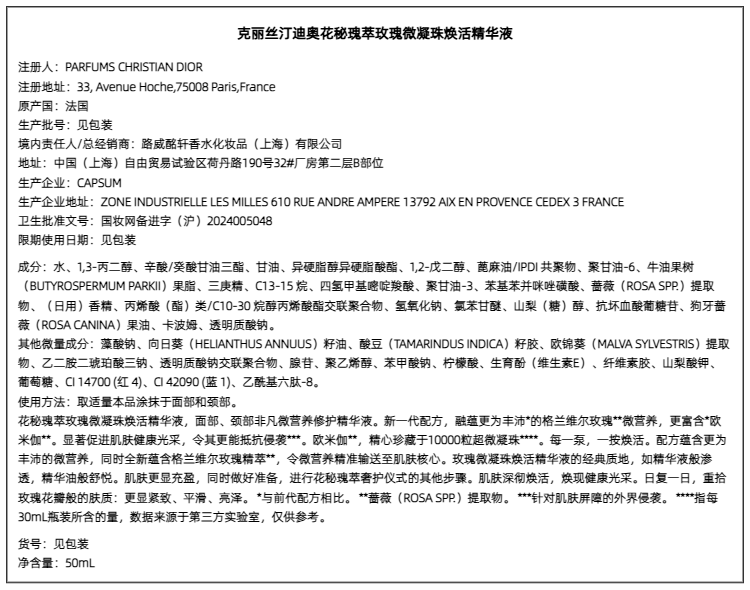 克丽丝汀迪奥花秘瑰萃玫瑰微凝珠焕活精华液

注册人：PARFUMS CHRISTIAN DIOR
注册地址：33, Avenue Hoche,75008 Paris,France
原产国：法国
生产批号：见包装
境内责任人/总经销商：路威酩轩香水化妆品（上海）有限公司
地址：中国（上海）自由贸易试验区荷丹路190号32#厂房第二层B部位
生产企业：CAPSUM
生产企业地址：ZONE INDUSTRIELLE LES MILLES 610 RUE ANDRE AMPERE 13792 AIX EN PROVENCE CEDEX 3 FRANCE
卫生批准文号：国妆网备进字（沪）2024005048
限期使用日期：见包装

成分：水、1,3-丙二醇、辛酸/癸酸甘油三酯、甘油、异硬脂醇异硬脂酸酯、1,2-戊二醇、蓖麻油/IPDI 共聚物、聚甘油-6、牛油果树（BUTYROSPERMUM PARKII）果脂、三庚精、C13-15 烷、四氢甲基嘧啶羧酸、聚甘油-3、苯基苯并咪唑磺酸、蔷薇（ROSA SPP.）提取物、（日用）香精、丙烯酸（酯）类/C10-30 烷醇丙烯酸酯交联聚合物、氢氧化钠、氯苯甘醚、山梨（糖）醇、抗坏血酸葡糖苷、狗牙蔷薇（ROSA CANINA）果油、卡波姆、透明质酸钠。
其他微量成分：藻酸钠、向日葵（HELIANTHUS ANNUUS）籽油、酸豆（TAMARINDUS INDICA）籽胶、欧锦葵（MALVA SYLVESTRIS）提取物、乙二胺二琥珀酸三钠、透明质酸钠交联聚合物、腺苷、聚乙烯醇、苯甲酸钠、柠檬酸、生育酚（维生素E）、纤维素胶、山梨酸钾、葡萄糖、CI 14700 (红 4)、CI 42090 (蓝 1)、乙酰基六肽-8。
使用方法：取适量本品涂抹于面部和颈部。
花秘瑰萃玫瑰微凝珠焕活精华液，面部、颈部非凡微营养修护精华液。新一代配方，融蕴更为丰沛*的格兰维尔玫瑰**微营养，更富含*欧米伽**。显著促进肌肤健康光采，令其更能抵抗侵袭***。欧米伽**，精心珍藏于10000粒超微凝珠****。每一泵，一按焕活。配方蕴含更为丰沛的微营养，同时全新蕴含格兰维尔玫瑰精萃**，令微营养精准输送至肌肤核心。玫瑰微凝珠焕活精华液的经典质地，如精华液般渗透，精华油般舒悦。肌肤更显充盈，同时做好准备，进行花秘瑰萃奢护仪式的其他步骤。肌肤深彻焕活，焕现健康光采。日复一日，重拾玫瑰花瓣般的肤质：更显紧致、平滑、亮泽。*与前代配方相比。**蔷薇（ROSA SPP.）提取物。***针对肌肤屏障的外界侵袭。****指每30mL瓶装所含的量，数据来源于第三方实验室，仅供参考。

货号：见包装
净含量：50mL